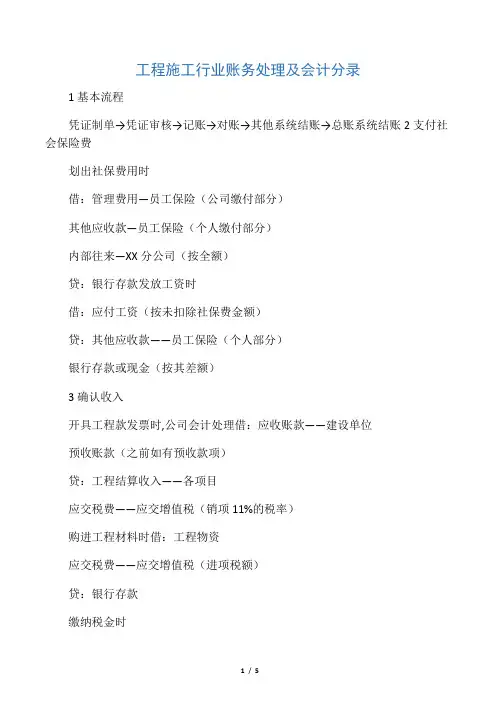 工程施工行业账务处理及会计分录

1 基本流程

凭证制单→凭证审核→记账→对账→其他系统结账→总账系统结账 2 支付社会保险费

划出社保费用时

借：管理费用—员工保险（公司缴付部分）

其他应收款—员工保险（个人缴付部分）

内部往来—XX 分公司（按全额）

贷：银行存款发放工资时

借：应付工资（按未扣除社保费金额）

贷：其他应收款——员工保险（个人部分）

银行存款或现金（按其差额）

3 确认收入

开具工程款发票时,公司会计处理借：应收账款——建设单位

预收账款（之前如有预收款项）

贷：工程结算收入——各项目

应交税费——应交增值税（销项 11%的税率）

购进工程材料时借：工程物资

应交税费——应交增值税（进项税额）

贷：银行存款

缴纳税金时

1 / 5